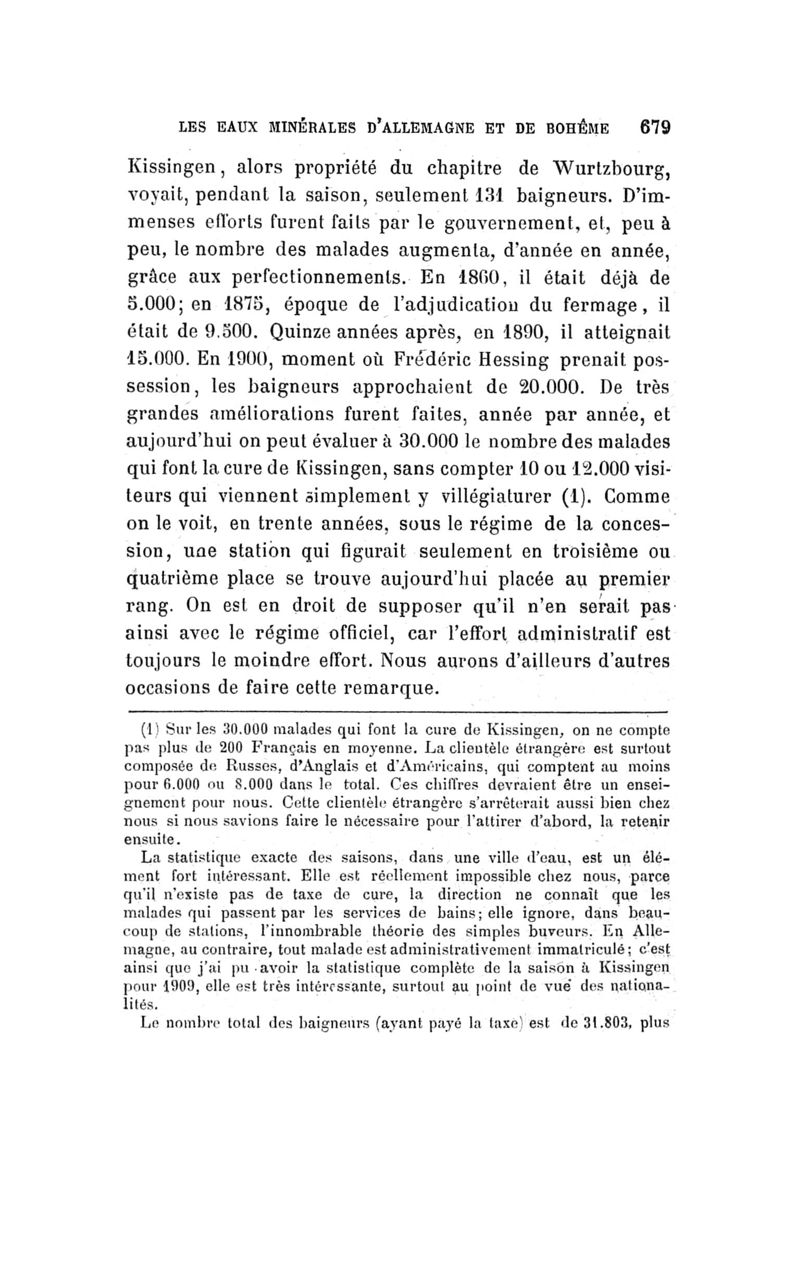 LES EAUX MINÉRALES D'ALLEMAGNE ET DE BOHÊME 679

Kissingen, alors propriété du chapitre de Wurtzbourg, voyait, pendant la saison, seulement 131 baigneurs. D'immenses efforts furent faits par le gouvernement, et, peu à peu, le nombre des malades augmenta, d'année en année, grâce aux perfectionnements. En 1860, il était déjà de 5.000; en 1875, époque de l'adjudication du fermage, il était de 9.500. Quinze années après, en 1890, il atteignait 15.000. En 1900, moment où Frédéric Hessing prenait possession, les baigneurs approchaient de 20.000. De très grandes améliorations furent faites, année par année, et aujourd'hui on peut évaluer à 30.000 le nombre des malades qui font la cure de Kissingen, sans compter 10 ou 12.000 visiteurs qui viennent simplement y villégiaturer (1). Comme on le voit, en trente années, sous le régime de la concession, une station qui figurait seulement en troisième ou quatrième place se trouve aujourd'hui placée au premier rang. On est en droit de supposer qu'il n'en serait pas ainsi avec le régime officiel, car l'effort administratif est toujours le moindre effort. Nous aurons d'ailleurs d'autres occasions de faire cette remarque.

(1) Sur les 30.000 malades qui font la cure de Kissingen, on ne compte pas plus de 200 Français en moyenne. La clientèle étrangère est surtout composée de Russes, d'Anglais et d'Américains, qui comptent au moins pour 6.000 ou 8.000 dans le total. Ces chiffres devraient être un enseignement pour nous. Cette clientèle étrangère s'arrêterait aussi bien chez nous si nous savions faire le nécessaire pour l'attirer d'abord, la retenir ensuite.

La statistique exacte des saisons, dans une ville d'eau, est un élément fort intéressant. Elle est réellement impossible chez nous, parce qu'il n'existe pas de taxe de cure, la direction ne connaît que les malades qui passent par les services de bains; elle ignore, dans beaucoup de stations, l'innombrable théorie des simples buveurs. En Allemagne, au contraire, tout malade est administrativement immatriculé; c'est ainsi que j'ai pu avoir la statistique complète de la saison à Kissingen pour 1909, elle est très intéressante, surtout au point de vue des nationalités.

Le nombre total des baigneurs (ayant payé la taxe) est de 31.803, plus